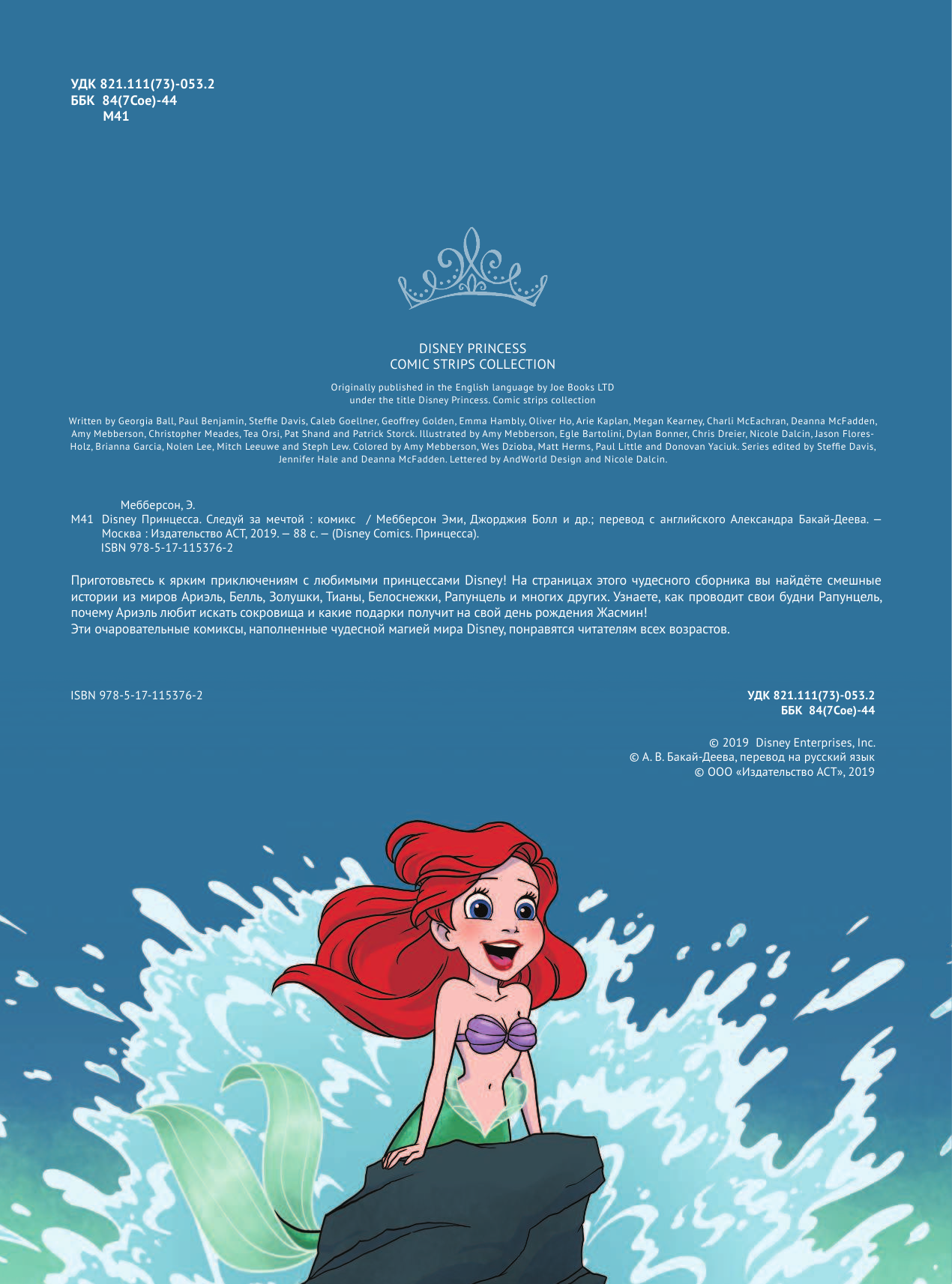 УДК 821.111(73)-053.2
ББК 84(7Сое)-44
М41

DISNEY PRINCESS
COMIC STRIPS COLLECTION

Originally published in the English language by Joe Books LTD under the title Disney Princess. Comic strips collection

Written by Georgia Ball, Paul Benjamin, Steffie Davis, Caleb Goellner, Geoffrey Golden, Emma Hambly, Oliver Ho, Arie Kaplan, Megan Kearney, Charli McEachran, Deanna McFadden, Amy Mebberson, Christopher Meades, Tea Orsi, Pat Shand and Patrick Storck. Illustrated by Amy Mebberson, Egle Bartolini, Dylan Bonner, Chris Dreier, Nicole Dalcin, Jason Flores-Holz, Brianna Garcia, Nolen Lee, Mitch Leeuwe and Steph Lew. Colored by Amy Mebberson, Wes Dzioba, Matt Herms, Paul Little and Donovan Yaciuk. Series edited by Steffie Davis, Jennifer Hale and Deanna McFadden. Lettered by AndWorld Design and Nicole Dalcin.

Мебберсон, Э.
М41 Disney Принцесса. Следуй за мечтой : комикс / Мебберсон Эми, Джорджия Болл и др.; перевод с английского Александра Бакай-Деева. — Москва : Издательство АСТ, 2019. — 88 с. — (Disney Comics. Принцесса).
ISBN 978-5-17-115376-2

Приготовьтесь к ярким приключениям с любимыми принцессами Disney! На страницах этого чудесного сборника вы найдёте смешные истории из миров Ариэль, Белль, Золушки, Тианы, Белоснежки, Рапунцель и многих других. Узнаете, как проводит свои будни Рапунцель, почему Ариэль любит искать сокровища и какие подарки получит на свой день рождения Жасмин!
Эти очаровательные комиксы, наполненные чудесной магией мира Disney, понравятся читателям всех возрастов.

ISBN 978-5-17-115376-2

УДК 821.111(73)-053.2
ББК 84(7Сое)-44

© 2019 Disney Enterprises, Inc.
© А. В. Бакай-Деева, перевод на русский язык
© ООО «Издательство АСТ», 2019